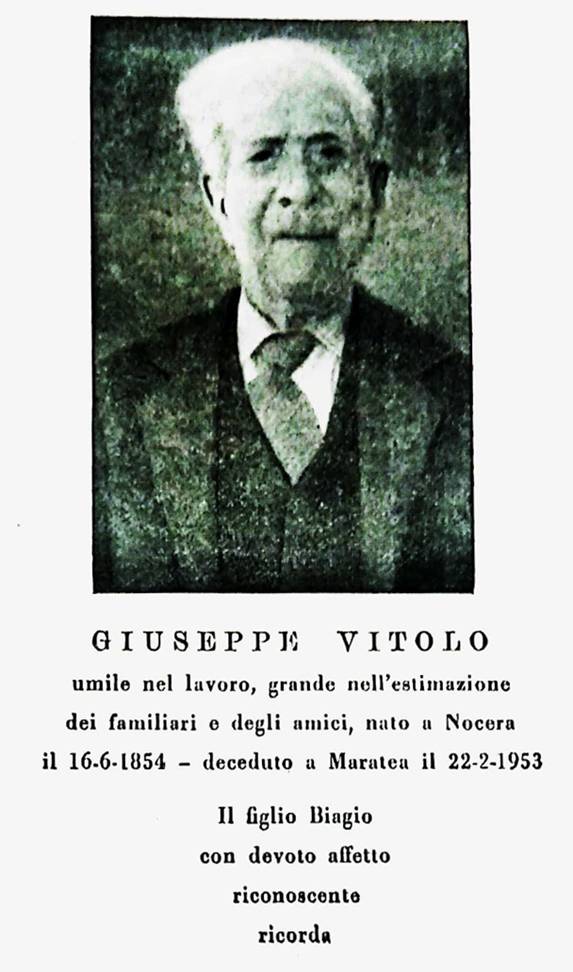 GIUSEPPE VITOLO

umile nel lavoro, grande nell'estimazione dei familiari e degli amici, nato a Nocera il 16-6-1854 – deceduto a Maratea il 22-2-1953

Il figlio Biagio
con devoto affetto
riconoscente
ricorda